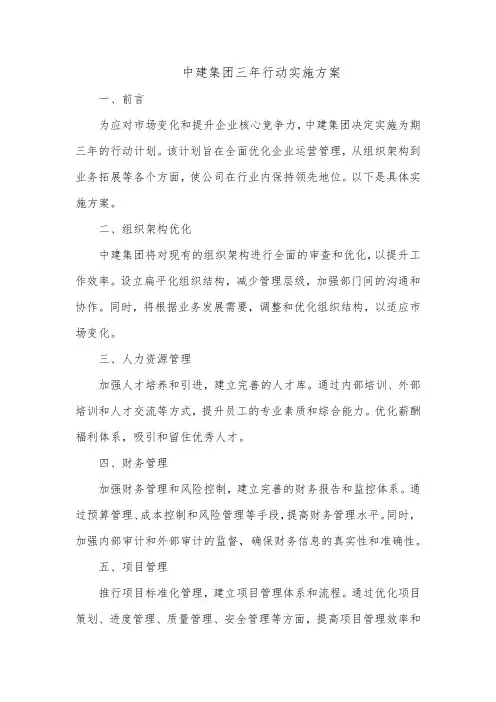 中建集团三年行动实施方案

一、前言

为应对市场变化和提升企业核心竞争力，中建集团决定实施为期三年的行动计划。该计划旨在全面优化企业运营管理，从组织架构到业务拓展等各个方面，使公司在行业内保持领先地位。以下是具体实施方案。

二、组织架构优化

中建集团将对现有的组织架构进行全面的审查和优化，以提升工作效率。设立扁平化组织结构，减少管理层级，加强部门间的沟通和协作。同时，将根据业务发展需要，调整和优化组织结构，以适应市场变化。

三、人力资源管理

加强人才培养和引进，建立完善的人才库。通过内部培训、外部培训和人才交流等方式，提升员工的专业素质和综合能力。优化薪酬福利体系，吸引和留住优秀人才。

四、财务管理

加强财务管理和风险控制，建立完善的财务报告和监控体系。通过预算管理、成本控制和风险管理等手段，提高财务管理水平。同时，加强内部审计和外部审计的监督，确保财务信息的真实性和准确性。

五、项目管理

推行项目标准化管理，建立项目管理体系和流程。通过优化项目策划、进度管理、质量管理、安全管理等方面，提高项目管理效率和